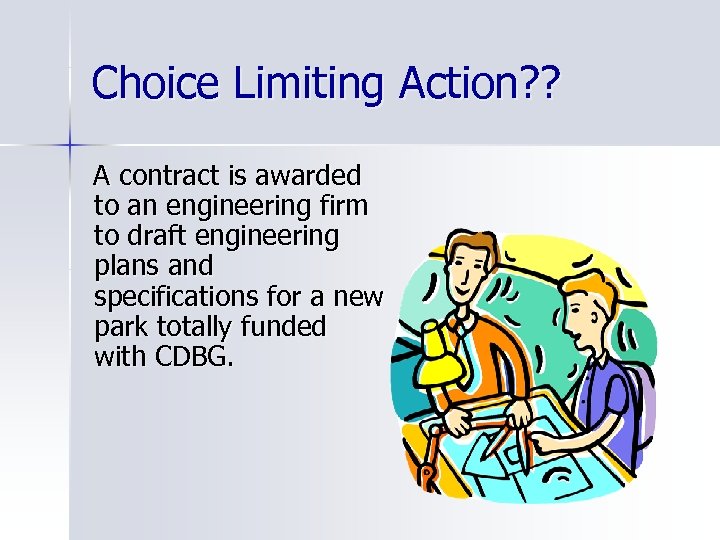 Choice Limiting Action??

A contract is awarded to an engineering firm to draft engineering plans and specifications for a new park totally funded with CDBG.